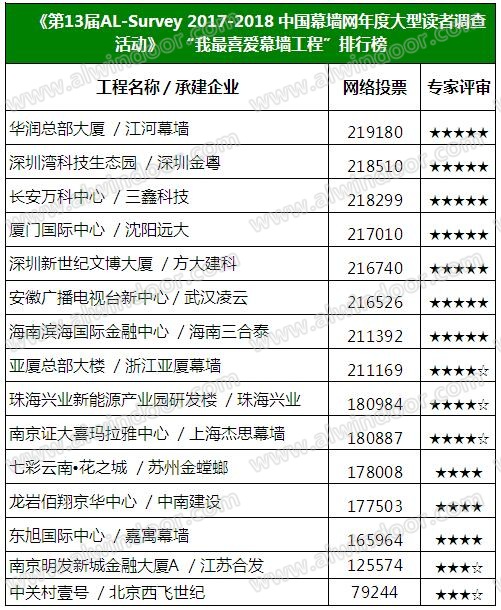 《第13届AL-Survey 2017-2018 中国幕墙网年度大型读者调查活动》“我最喜爱幕墙工程”排行榜

| 工程名称 / 承建企业 | 网络投票 | 专家评审 |
|---|---|---|
| 华润总部大厦 / 江河幕墙 | 219180 | ★★★★★ |
| 深圳湾科技生态园 / 深圳金粤 | 218510 | ★★★★★ |
| 长安万科中心 / 三鑫科技 | 218299 | ★★★★★ |
| 厦门国际中心 / 沈阳远大 | 217010 | ★★★★★ |
| 深圳新世纪文博大厦 / 方大建科 | 216740 | ★★★★★ |
| 安徽广播电视台新中心 / 武汉凌云 | 216526 | ★★★★★ |
| 海南滨海国际金融中心 / 海南三合泰 | 211392 | ★★★★★ |
| 亚厦总部大楼 / 浙江亚厦幕墙 | 211169 | ★★★★☆ |
| 珠海兴业新能源产业园研发楼 / 珠海兴业 | 180984 | ★★★★☆ |
| 南京证大喜玛拉雅中心 / 上海杰思幕墙 | 180887 | ★★★★☆ |
| 七彩云南•花之城 / 苏州金螳螂 | 178008 | ★★★★ |
| 龙岩佰翔京华中心 / 中南建设 | 177503 | ★★★★ |
| 东旭国际中心 / 嘉寓幕墙 | 165964 | ★★★★ |
| 南京明发新城金融大厦A / 江苏合发 | 125574 | ★★★☆ |
| 中关村壹号 / 北京西飞世纪 | 79244 | ★★★☆ |

www.alwindoor.com